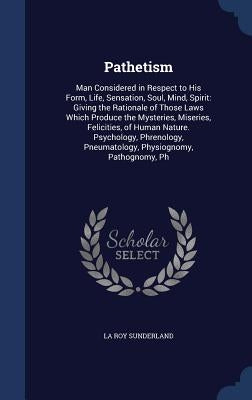 Pathetism

Man Considered in Respect to His Form, Life, Sensation, Soul, Mind, Spirit: Giving the Rationale of Those Laws Which Produce the Mysteries, Miseries, Felicities, of Human Nature. Psychology, Phrenology, Pneumatology, Physiognomy, Pathognomy, Ph

Scholar SELECT

LA ROY SUNDERLAND